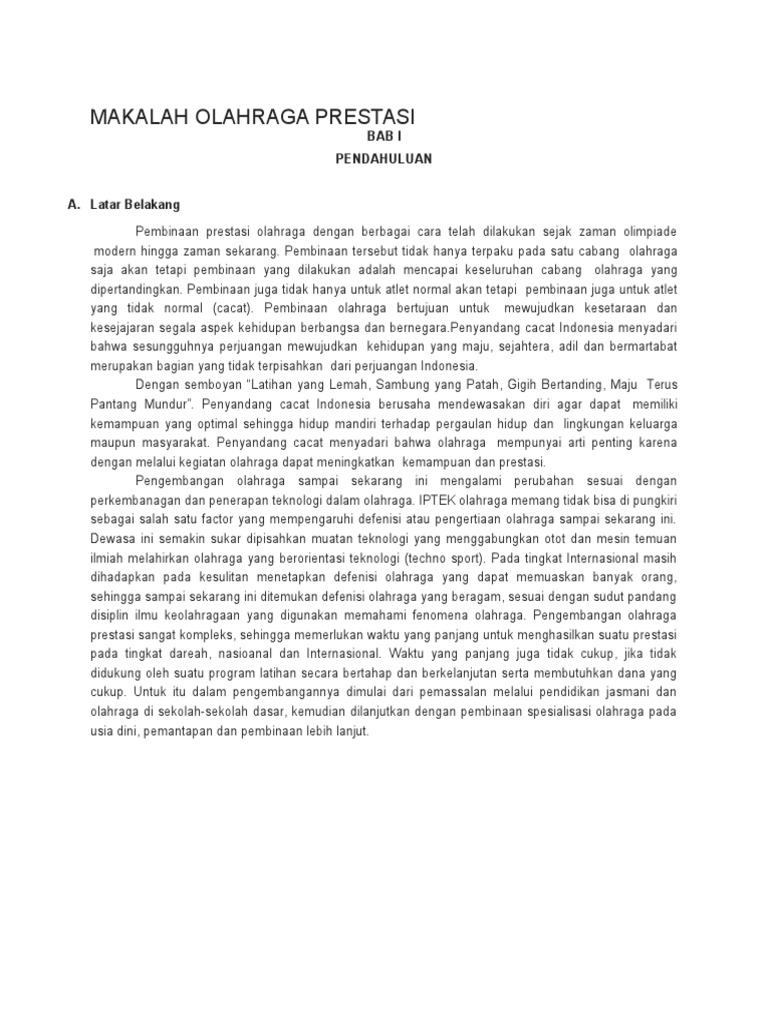 MAKALAH OLAHRAGA PRESTASI

BAB I

PENDAHULUAN

A. Latar Belakang

Pembinaan prestasi olahraga dengan berbagai cara telah dilakukan sejak zaman olimpiade modern hingga zaman sekarang. Pembinaan tersebut tidak hanya terpaku pada satu cabang olahraga saja akan tetapi pembinaan yang dilakukan adalah mencapai keseluruhan cabang olahraga yang dipertandingkan. Pembinaan juga tidak hanya untuk atlet normal akan tetapi pembinaan juga untuk atlet yang tidak normal (cacat). Pembinaan olahraga bertujuan untuk mewujudkan kesetaraan dan kesejajaran segala aspek kehidupan berbangsa dan bernegara.Penyandang cacat Indonesia menyadari bahwa sesungguhnya perjuangan mewujudkan kehidupan yang maju, sejahtera, adil dan bermartabat merupakan bagian yang tidak terpisahkan dari perjuangan Indonesia.

Dengan semboyan "Latihan yang Lemah, Sambung yang Patah, Gigih Bertanding, Maju Terus Pantang Mundur". Penyandang cacat Indonesia berusaha mendewasakan diri agar dapat memiliki kemampuan yang optimal sehingga hidup mandiri terhadap pergaulan hidup dan lingkungan keluarga maupun masyarakat. Penyandang cacat menyadari bahwa olahraga mempunyai arti penting karena dengan melalui kegiatan olahraga dapat meningkatkan kemampuan dan prestasi.

Pengembangan olahraga sampai sekarang ini mengalami perubahan sesuai dengan perkembanagan dan penerapan teknologi dalam olahraga. IPTEK olahraga memang tidak bisa di pungkiri sebagai salah satu factor yang mempengaruhi defenisi atau pengertiaan olahraga sampai sekarang ini. Dewasa ini semakin sukar dipisahkan muatan teknologi yang menggabungkan otot dan mesin temuan ilmiah melahirkan olahraga yang berorientasi teknologi (techno sport). Pada tingkat Internasional masih dihadapkan pada kesulitan menetapkan defenisi olahraga yang dapat memuaskan banyak orang, sehingga sampai sekarang ini ditemukan defenisi olahraga yang beragam, sesuai dengan sudut pandang disiplin ilmu keolahragaan yang digunakan memahami fenomena olahraga. Pengembangan olahraga prestasi sangat kompleks, sehingga memerlukan waktu yang panjang untuk menghasilkan suatu prestasi pada tingkat dareah, nasioanal dan Internasional. Waktu yang panjang juga tidak cukup, jika tidak didukung oleh suatu program latihan secara bertahap dan berkelanjutan serta membutuhkan dana yang cukup. Untuk itu dalam pengembangannya dimulai dari pemassalan melalui pendidikan jasmani dan olahraga di sekolah-sekolah dasar, kemudian dilanjutkan dengan pembinaan spesialisasi olahraga pada usia dini, pemantapan dan pembinaan lebih lanjut.